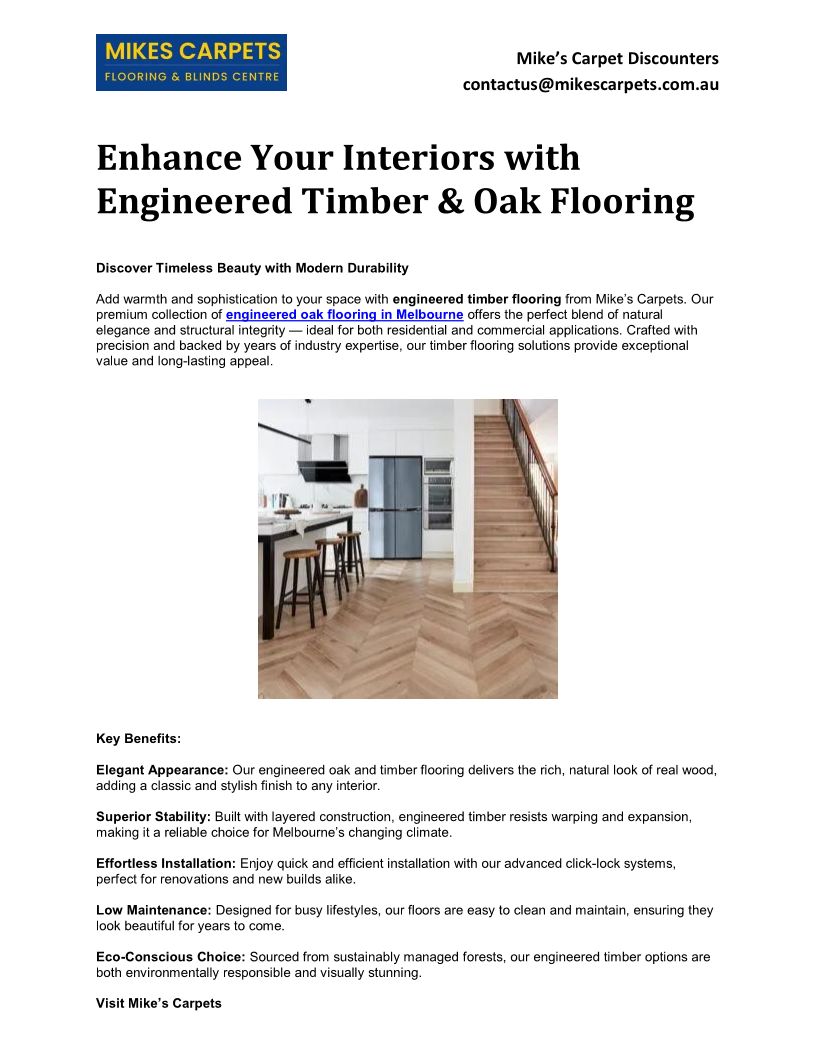 MIKES CARPETS
FLOORING & BLINDS CENTRE

Mike's Carpet Discounters
contactus@mikescarpets.com.au

Enhance Your Interiors with Engineered Timber & Oak Flooring

Discover Timeless Beauty with Modern Durability

Add warmth and sophistication to your space with engineered timber flooring from Mike's Carpets. Our premium collection of engineered oak flooring in Melbourne offers the perfect blend of natural elegance and structural integrity — ideal for both residential and commercial applications. Crafted with precision and backed by years of industry expertise, our timber flooring solutions provide exceptional value and long-lasting appeal.

Key Benefits:

Elegant Appearance: Our engineered oak and timber flooring delivers the rich, natural look of real wood, adding a classic and stylish finish to any interior.

Superior Stability: Built with layered construction, engineered timber resists warping and expansion, making it a reliable choice for Melbourne's changing climate.

Effortless Installation: Enjoy quick and efficient installation with our advanced click-lock systems, perfect for renovations and new builds alike.

Low Maintenance: Designed for busy lifestyles, our floors are easy to clean and maintain, ensuring they look beautiful for years to come.

Eco-Conscious Choice: Sourced from sustainably managed forests, our engineered timber options are both environmentally responsible and visually stunning.

Visit Mike's Carpets